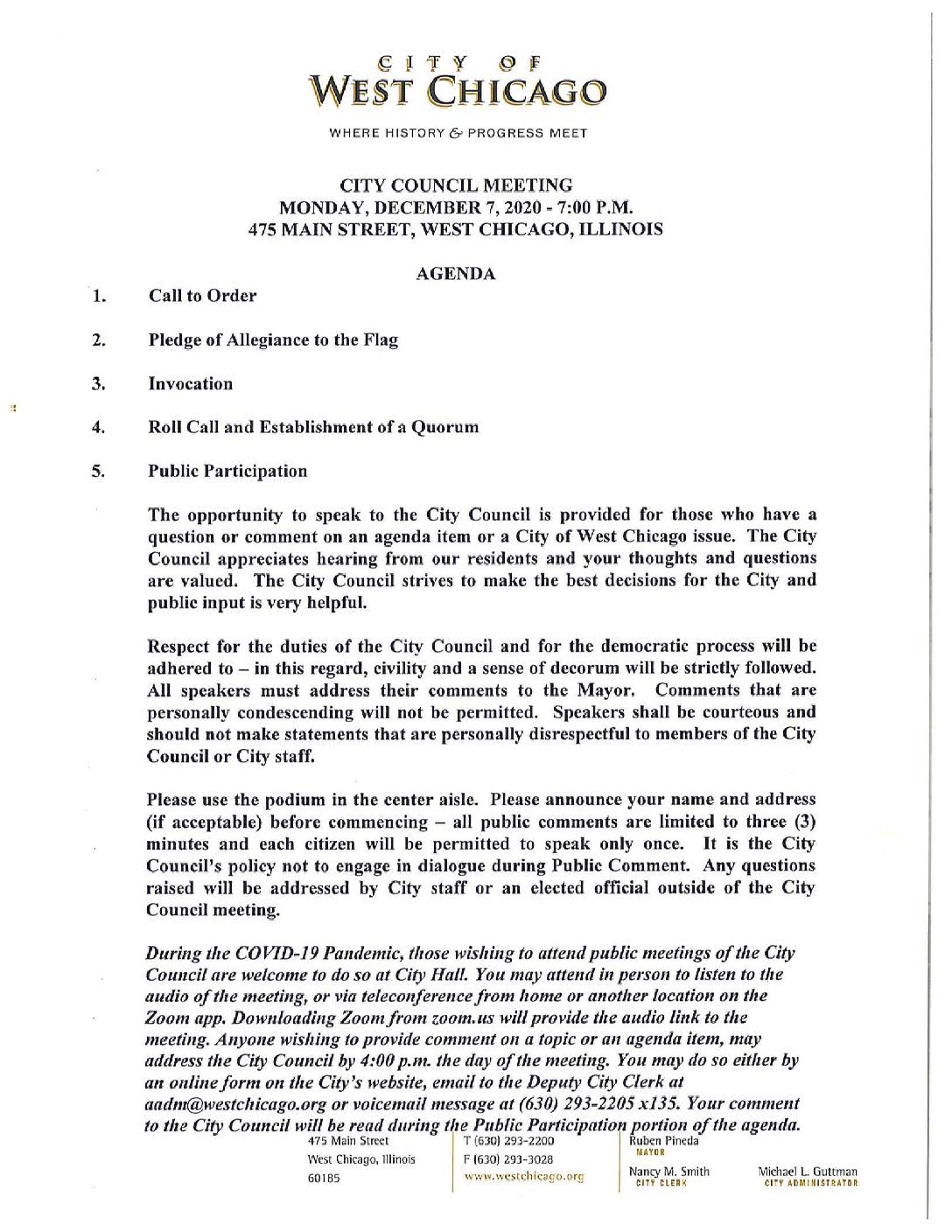 CITY OF
WEST CHICAGO

WHERE HISTORY & PROGRESS MEET

CITY COUNCIL MEETING
MONDAY, DECEMBER 7, 2020 - 7:00 P.M.
475 MAIN STREET, WEST CHICAGO, ILLINOIS

AGENDA

1. Call to Order

2. Pledge of Allegiance to the Flag

3. Invocation

4. Roll Call and Establishment of a Quorum

5. Public Participation

The opportunity to speak to the City Council is provided for those who have a question or comment on an agenda item or a City of West Chicago issue. The City Council appreciates hearing from our residents and your thoughts and questions are valued. The City Council strives to make the best decisions for the City and public input is very helpful.

Respect for the duties of the City Council and for the democratic process will be adhered to – in this regard, civility and a sense of decorum will be strictly followed. All speakers must address their comments to the Mayor. Comments that are personally condescending will not be permitted. Speakers shall be courteous and should not make statements that are personally disrespectful to members of the City Council or City staff.

Please use the podium in the center aisle. Please announce your name and address (if acceptable) before commencing – all public comments are limited to three (3) minutes and each citizen will be permitted to speak only once. It is the City Council's policy not to engage in dialogue during Public Comment. Any questions raised will be addressed by City staff or an elected official outside of the City Council meeting.

During the COVID-19 Pandemic, those wishing to attend public meetings of the City Council are welcome to do so at City Hall. You may attend in person to listen to the audio of the meeting, or via teleconference from home or another location on the Zoom app. Downloading Zoom from zoom.us will provide the audio link to the meeting. Anyone wishing to provide comment on a topic or an agenda item, may address the City Council by 4:00 p.m. the day of the meeting. You may do so either by an online form on the City's website, email to the Deputy City Clerk at aadm@westchicago.org or voicemail message at (630) 293-2205 x135. Your comment to the City Council will be read during the Public Participation portion of the agenda.

475 Main Street
West Chicago, Illinois
60185

T (630) 293-2200
F (630) 293-3028
www.westchicago.org

Ruben Pineda
MAYOR

Nancy M. Smith
CITY CLERK

Michael L. Guttman
CITY ADMINISTRATOR